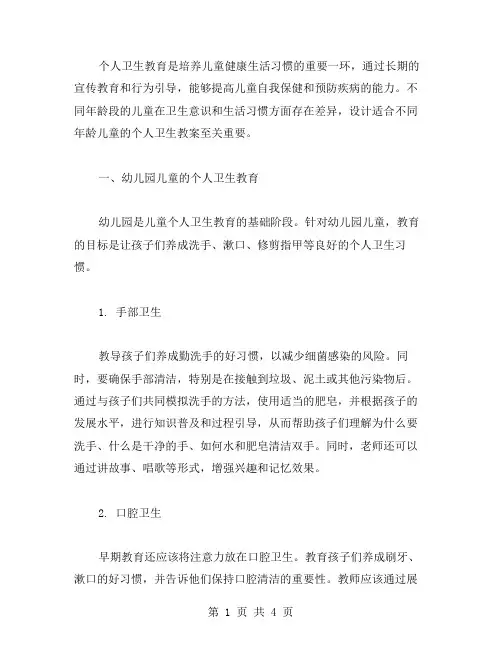 个人卫生教育是培养儿童健康生活习惯的重要一环，通过长期的宣传教育和行为引导，能够提高儿童自我保健和预防疾病的能力。不同年龄段的儿童在卫生意识和生活习惯方面存在差异，设计适合不同年龄儿童的个人卫生教案至关重要。

一、幼儿园儿童的个人卫生教育

幼儿园是儿童个人卫生教育的基础阶段。针对幼儿园儿童，教育的目标是让孩子们养成洗手、漱口、修剪指甲等良好的个人卫生习惯。

1. 手部卫生

教导孩子们养成勤洗手的好习惯，以减少细菌感染的风险。同时，要确保手部清洁，特别是在接触到垃圾、泥土或其他污染物后。通过与孩子们共同模拟洗手的方法，使用适当的肥皂，并根据孩子的发展水平，进行知识普及和过程引导，从而帮助孩子们理解为什么要洗手、什么是干净的手、如何水和肥皂清洁双手。同时，老师还可以通过讲故事、唱歌等形式，增强兴趣和记忆效果。

2. 口腔卫生

早期教育还应该将注意力放在口腔卫生。教育孩子们养成刷牙、漱口的好习惯，并告诉他们保持口腔清洁的重要性。教师应该通过展

第 1 页 共 4 页